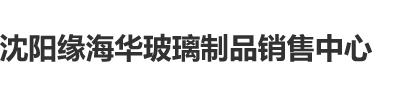 沈阳缘海华玻璃制品销售中心